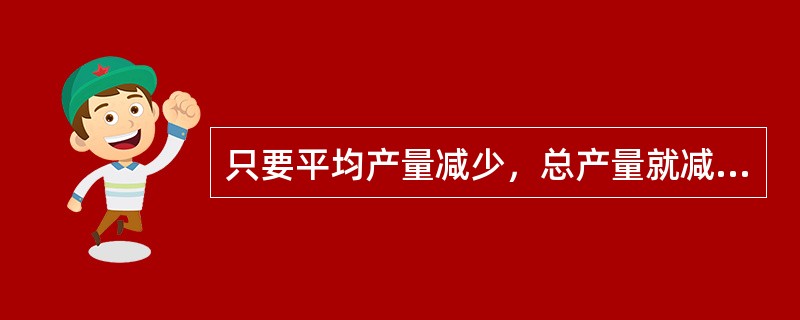 只要平均产量减少，总产量就减...